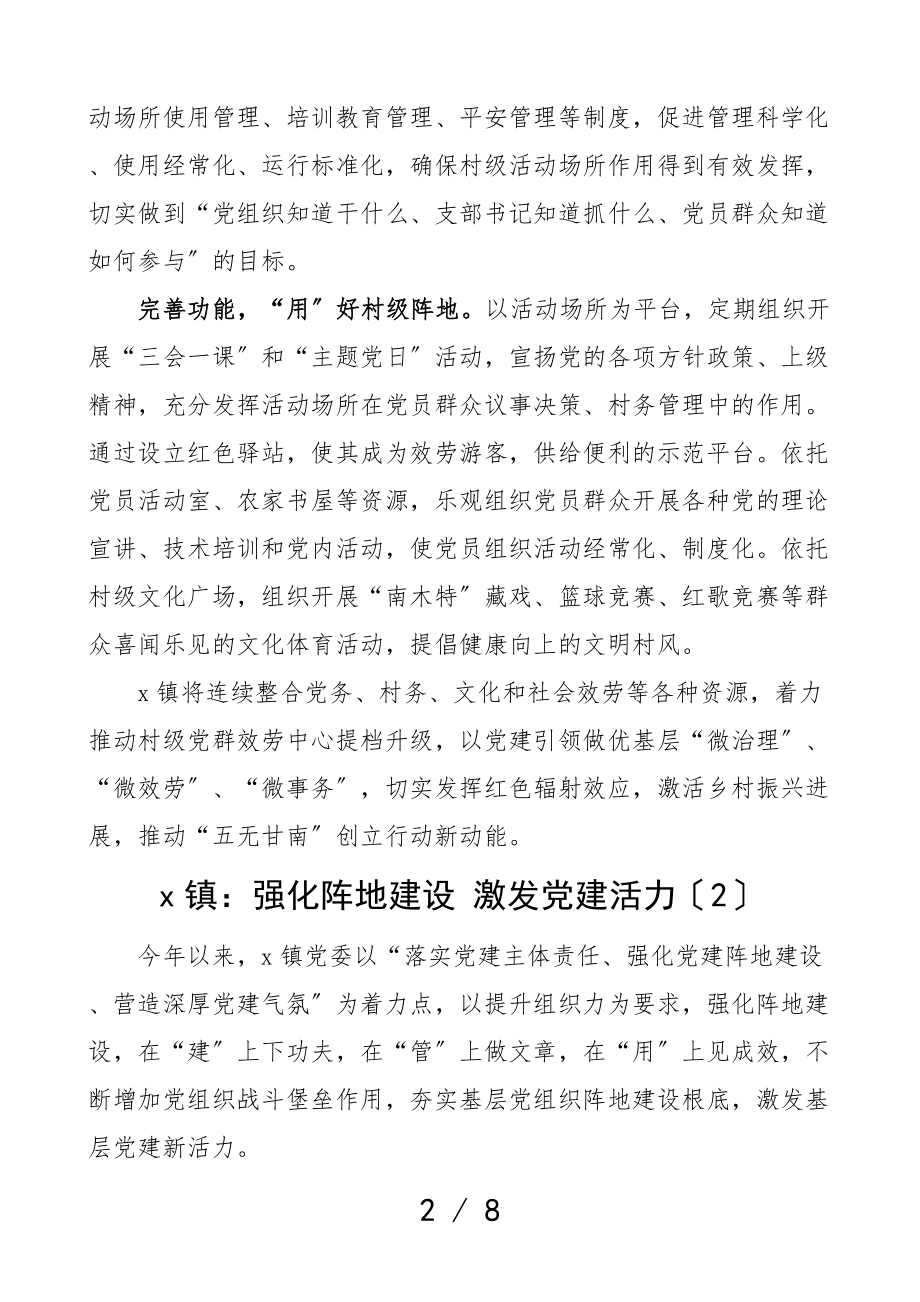 动场所使用管理、培训教育管理、平安管理等制度，促进管理科学化、使用经常化、运行标准化，确保村级活动场所作用得到有效发挥，切实做到“党组织知道干什么、支部书记知道抓什么、党员群众知道如何参与”的目标。

完善功能，“用”好村级阵地。以活动场所为平台，定期组织开展“三会一课”和“主题党日”活动，宣扬党的各项方针政策、上级精神，充分发挥活动场所在党员群众议事决策、村务管理中的作用。通过设立红色驿站，使其成为效劳游客，供给便利的示范平台。依托党员活动室、农家书屋等资源，乐观组织党员群众开展各种党的理论宣讲、技术培训和党内活动，使党员组织活动经常化、制度化。依托村级文化广场，组织开展“南木特”藏戏、篮球竞赛、红歌竞赛等群众喜闻乐见的文化体育活动，提倡健康向上的文明村风。

x镇将连续整合党务、村务、文化和社会效劳等各种资源，着力推动村级党群效劳中心提档升级，以党建引领做优基层“微治理”、“微效劳”、“微事务”，切实发挥红色辐射效应，激活乡村振兴进展，推动“五无甘南”创立行动新动能。

x镇：强化阵地建设 激发党建活力〔2〕

今年以来，x镇党委以“落实党建主体责任、强化党建阵地建设、营造深厚党建气氛”为着力点，以提升组织力为要求，强化阵地建设，在“建”上下功夫，在“管”上做文章，在“用”上见成效，不断增加党组织战斗堡垒作用，夯实基层党组织阵地建设根底，激发基层党建新活力。

2 / 8